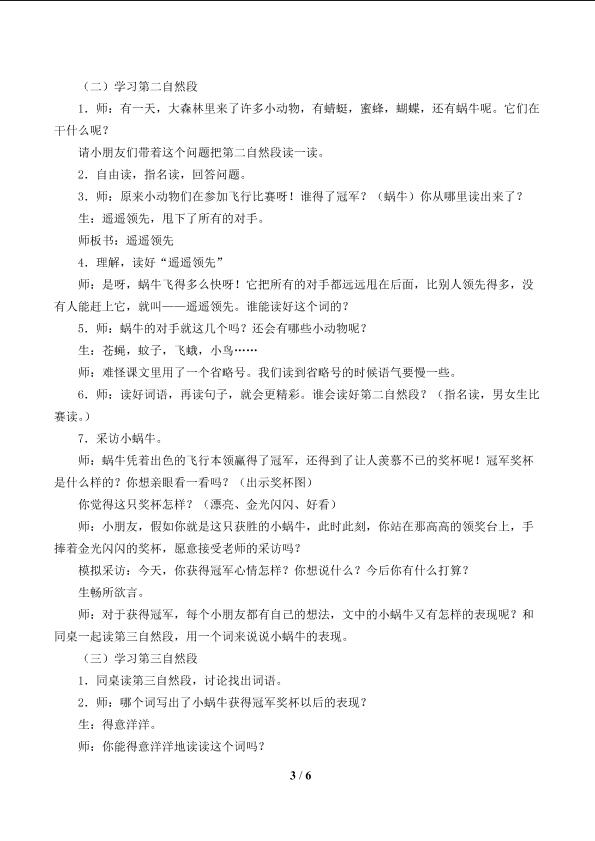 （二）学习第二自然段

1．师：有一天，大森林里来了许多小动物，有蜻蜓，蜜蜂，蝴蝶，还有蜗牛呢。它们在干什么呢？

请小朋友们带着这个问题把第二自然段读一读。

2．自由读，指名读，回答问题。

3．师：原来小动物们在参加飞行比赛呀！谁得了冠军？（蜗牛）你从哪里读出来了？

生：遥遥领先，甩下了所有的对手。

师板书：遥遥领先

4．理解，读好“遥遥领先”

师：是呀，蜗牛飞得多么快呀！它把所有的对手都远远甩在后面，比别人领先得多，没有人能赶上它，就叫——遥遥领先。谁能读好这个词的？

5．师：蜗牛的对手就这几个吗？还会有哪些小动物呢？

生：苍蝇，蚊子，飞蛾，小鸟……

师：难怪课文里用了一个省略号。我们读到省略号的时候语气要慢一些。

6．师：读好词语，再读句子，就会更精彩。谁会读好第二自然段？（指名读，男女生比赛读。）

7．采访小蜗牛。

师：蜗牛凭着出色的飞行本领赢得了冠军，还得到了让人羡慕不已的奖杯呢！冠军奖杯是什么样的？你想亲眼看一看吗？（出示奖杯图）

你觉得这只奖杯怎样？（漂亮、金光闪闪、好看）

师：小朋友，假如你就是这只获胜的小蜗牛，此时此刻，你站在那高高的领奖台上，手捧着金光闪闪的奖杯，愿意接受老师的采访吗？

模拟采访：今天，你获得冠军心情怎样？你想说什么？今后你有什么打算？

生畅所欲言。

师：对于获得冠军，每个小朋友都有自己的想法，文中的小蜗牛又有怎样的表现呢？和同桌一起读第三自然段，用一个词来说说小蜗牛的表现。

（三）学习第三自然段

1．同桌读第三自然段，讨论找出词语。

2．师：哪个词写出了小蜗牛获得冠军奖杯以后的表现？

生：得意洋洋。

师：你能得意洋洋地读读这个词吗？

3 / 6